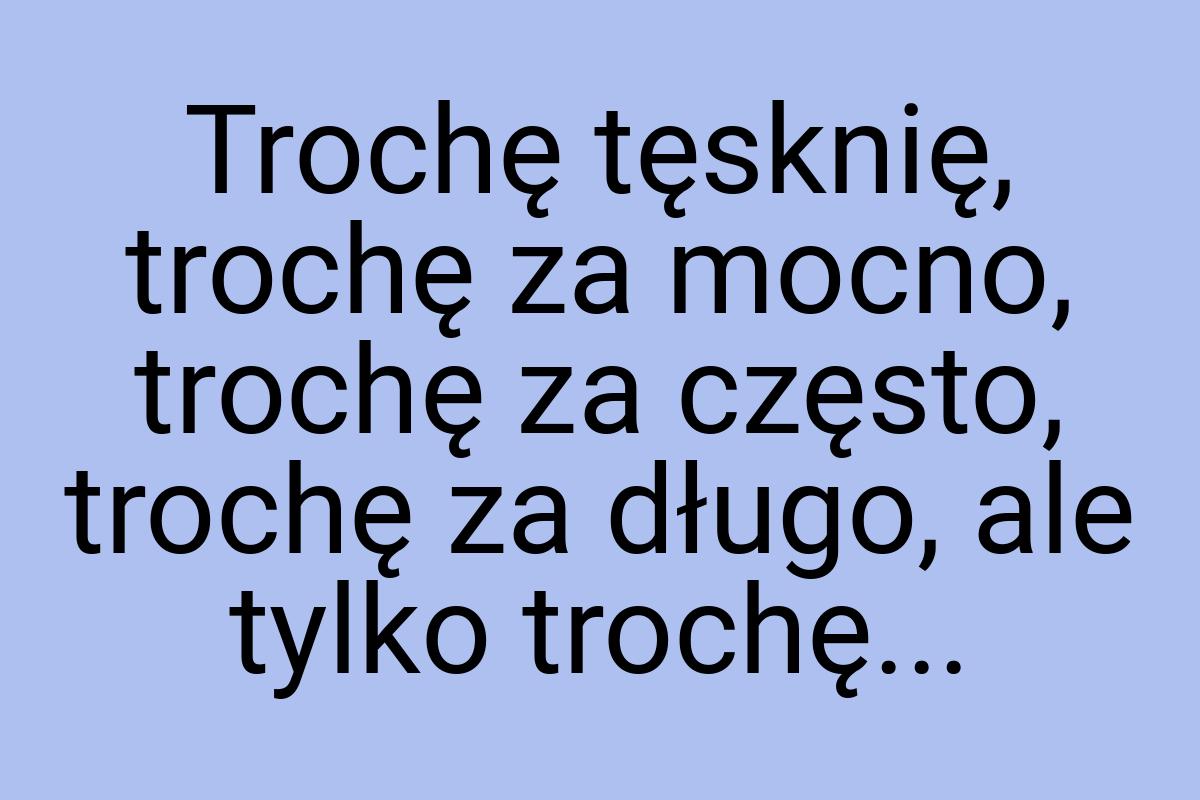 Trochę tęsknię, trochę za mocno, trochę za często, trochę za długo, ale tylko trochę...